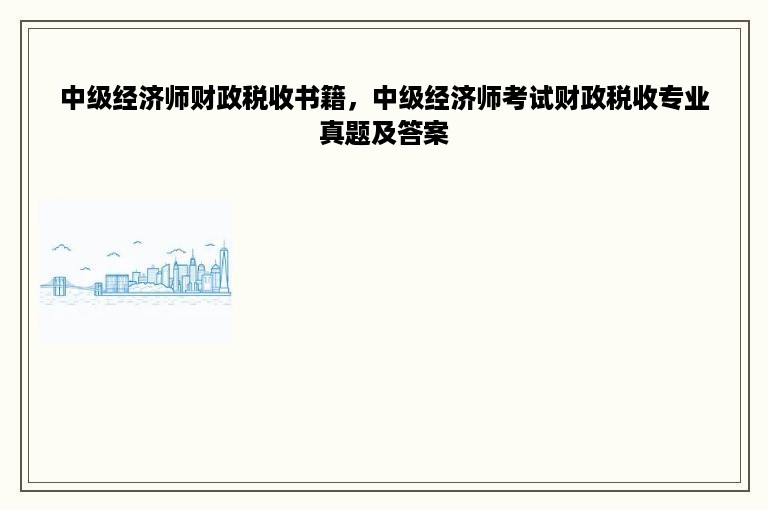 中级经济师财政税收书籍，中级经济师考试财政税收专业真题及答案